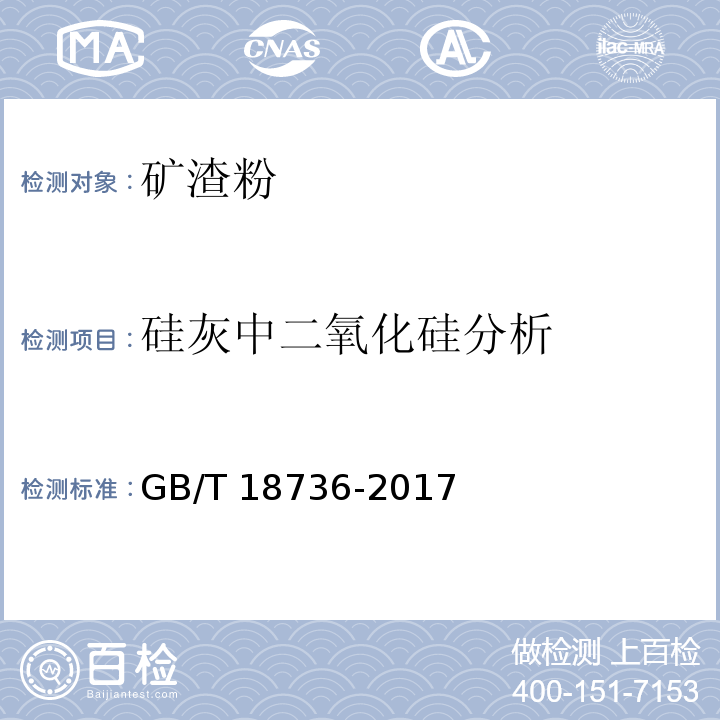 MA CNAS AL ilac-MRA

检测对象：矿渣粉

检测项目：硅灰中二氧化硅分析

检测标准：GB/T 18736-2017

百检
Baijiantest.com

做检测 上百检
400-151-7153